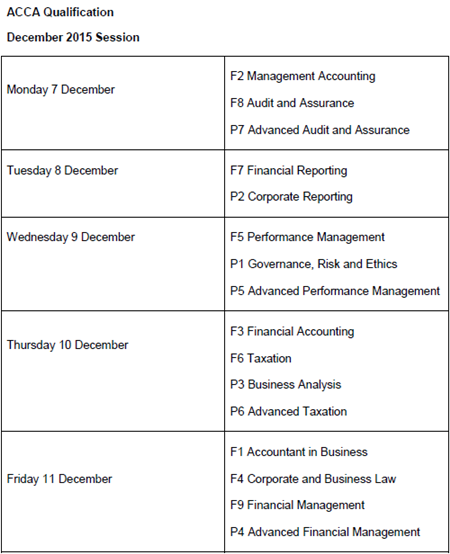 ACCA Qualification

December 2015 Session

| | |
|---|---|
| Monday 7 December | F2 Management Accounting<br>F8 Audit and Assurance<br>P7 Advanced Audit and Assurance |
| Tuesday 8 December | F7 Financial Reporting<br>P2 Corporate Reporting |
| Wednesday 9 December | F5 Performance Management<br>P1 Governance, Risk and Ethics<br>P5 Advanced Performance Management |
| Thursday 10 December | F3 Financial Accounting<br>F6 Taxation<br>P3 Business Analysis<br>P6 Advanced Taxation |
| Friday 11 December | F1 Accountant in Business<br>F4 Corporate and Business Law<br>F9 Financial Management<br>P4 Advanced Financial Management |